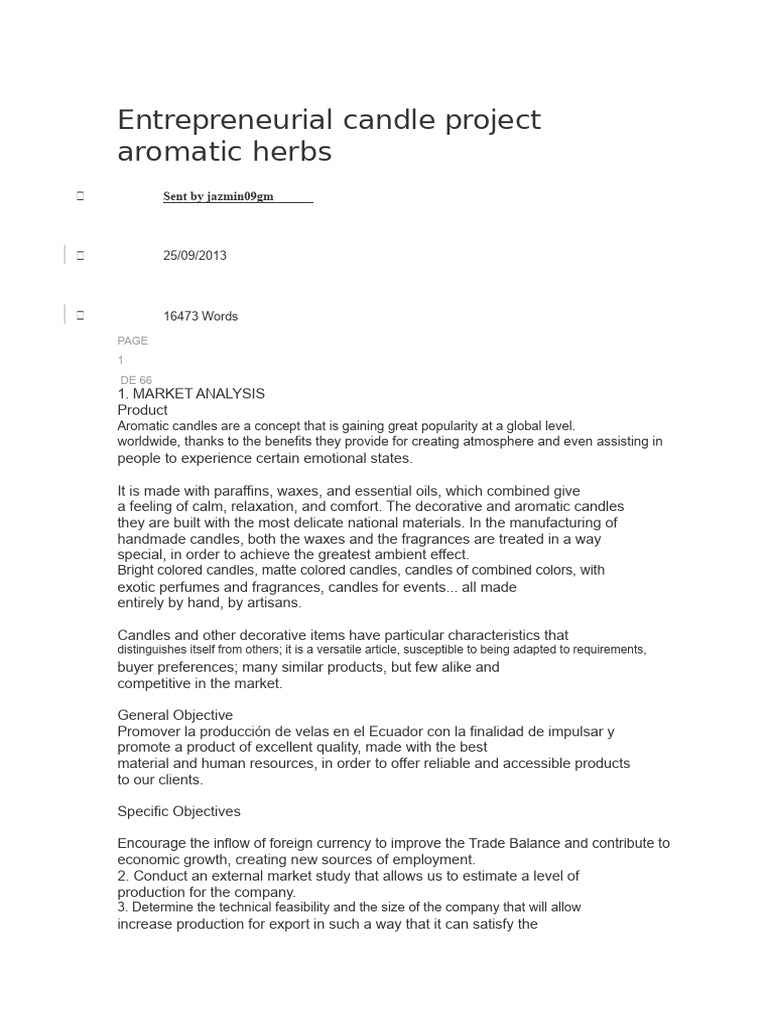 Entrepreneurial candle project aromatic herbs

Sent by jazmin09gm

25/09/2013

16473 Words

PAGE
1
DE 66
1. MARKET ANALYSIS
Product
Aromatic candles are a concept that is gaining great popularity at a global level. worldwide, thanks to the benefits they provide for creating atmosphere and even assisting in people to experience certain emotional states.

It is made with paraffins, waxes, and essential oils, which combined give a feeling of calm, relaxation, and comfort. The decorative and aromatic candles they are built with the most delicate national materials. In the manufacturing of handmade candles, both the waxes and the fragrances are treated in a way special, in order to achieve the greatest ambient effect.
Bright colored candles, matte colored candles, candles of combined colors, with exotic perfumes and fragrances, candles for events... all made entirely by hand, by artisans.

Candles and other decorative items have particular characteristics that distinguishes itself from others; it is a versatile article, susceptible to being adapted to requirements, buyer preferences; many similar products, but few alike and competitive in the market.

General Objective
Promover la producción de velas en el Ecuador con la finalidad de impulsar y promote a product of excellent quality, made with the best material and human resources, in order to offer reliable and accessible products to our clients.

Specific Objectives

Encourage the inflow of foreign currency to improve the Trade Balance and contribute to economic growth, creating new sources of employment.
2. Conduct an external market study that allows us to estimate a level of production for the company.
3. Determine the technical feasibility and the size of the company that will allow increase production for export in such a way that it can satisfy the